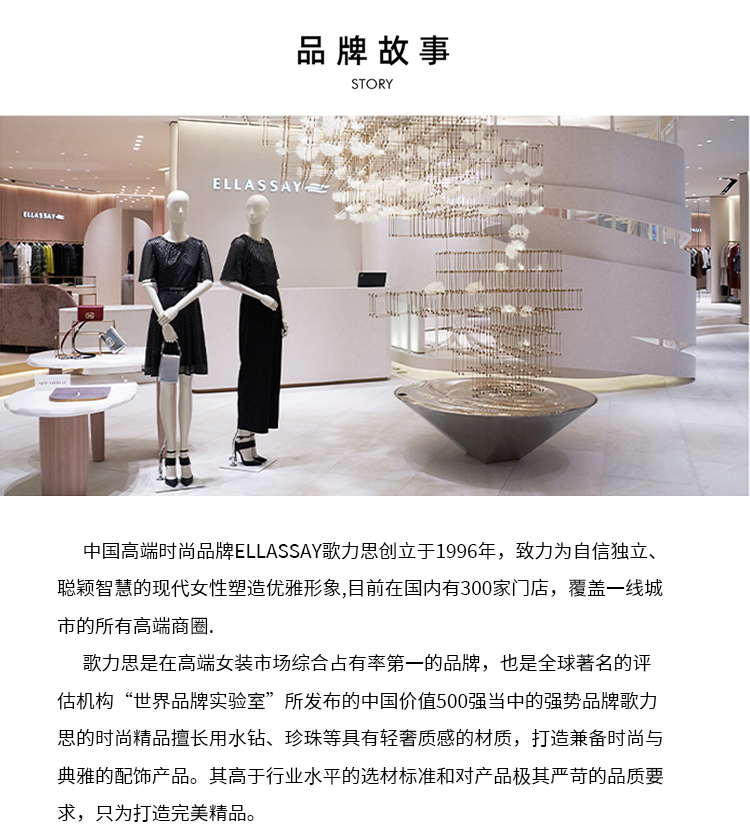 品牌故事
STORY

ELLASSAY

ELLASSAY

中国高端时尚品牌ELLASSAY歌力思创立于1996年，致力为自信独立、聪颖智慧的现代女性塑造优雅形象,目前在国内有300家门店，覆盖一线城市的所有高端商圈.

歌力思是在高端女装市场综合占有率第一的品牌，也是全球著名的评估机构“世界品牌实验室”所发布的中国价值500强当中的强势品牌歌力思的时尚精品擅长用水钻、珍珠等具有轻奢质感的材质，打造兼备时尚与典雅的配饰产品。其高于行业水平的选材标准和对产品极其严苛的品质要求，只为打造完美精品。